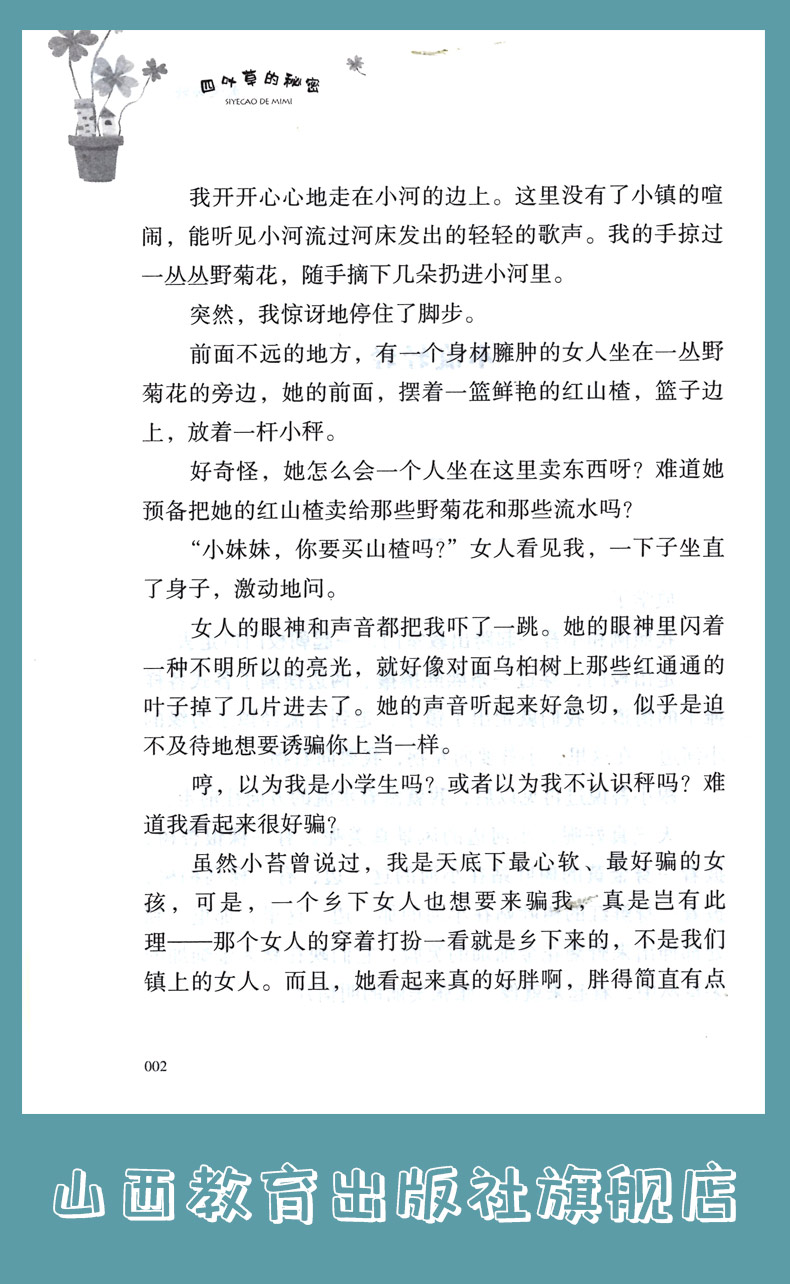 四叶草的秘密
SIYECAO DE MIMI

我开开心心地走在小河的边上。这里没有了小镇的喧闹，能听见小河流过河床发出的轻轻的歌声。我的手掠过一丛丛野菊花，随手摘下几朵扔进小河里。

突然，我惊讶地停住了脚步。

前面不远的地方，有一个身材臃肿的女人坐在一丛野菊花的旁边，她的前面，摆着一篮鲜艳的红山楂，篮子边上，放着一杆小秤。

好奇怪，她怎么会一个人坐在这里卖东西呀？难道她预备把她的红山楂卖给那些野菊花和那些流水吗？

“小妹妹，你要买山楂吗？”女人看见我，一下子坐直了身子，激动地问。

女人的眼神和声音都把我吓了一跳。她的眼神里闪着一种不明所以的亮光，就好像对面乌桕树上那些红通通的叶子掉了几片进去了。她的声音听起来好急切，似乎是迫不及待地想要诱骗你上当一样。

哼，以为我是小学生吗？或者以为我不认识秤吗？难道我看起来很好骗？

虽然小苔曾说过，我是天底下最心软、最好骗的女孩，可是，一个乡下女人也想要来骗我，真是岂有此理——那个女人的穿着打扮一看就是乡下来的，不是我们镇上的女人。而且，她看起来真的好胖啊，胖得简直有点

002

山西教育出版社旗舰店